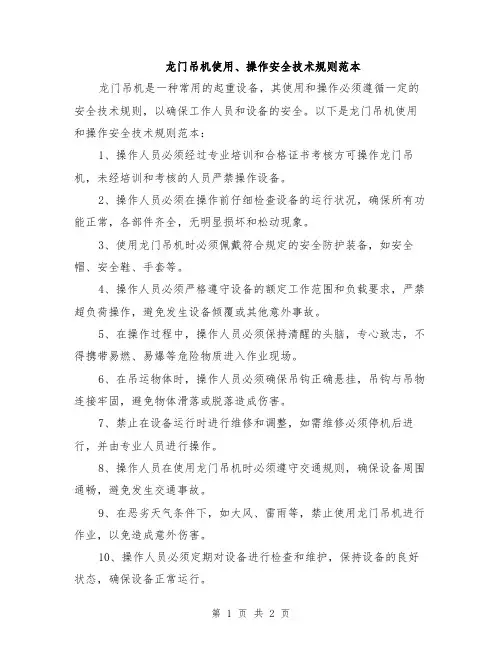 龙门吊机使用、操作安全技术规则范本

龙门吊机是一种常用的起重设备，其使用和操作必须遵循一定的安全技术规则，以确保工作人员和设备的安全。以下是龙门吊机使用和操作安全技术规则范本：

1、操作人员必须经过专业培训和合格证书考核方可操作龙门吊机，未经培训和考核的人员严禁操作设备。

2、操作人员必须在操作前仔细检查设备的运行状况，确保所有功能正常，各部件齐全，无明显损坏和松动现象。

3、使用龙门吊机时必须佩戴符合规定的安全防护装备，如安全帽、安全鞋、手套等。

4、操作人员必须严格遵守设备的额定工作范围和负载要求，严禁超负荷操作，避免发生设备倾覆或其他意外事故。

5、在操作过程中，操作人员必须保持清醒的头脑，专心致志，不得携带易燃、易爆等危险物质进入作业现场。

6、在吊运物体时，操作人员必须确保吊钩正确悬挂，吊钩与吊物连接牢固，避免物体滑落或脱落造成伤害。

7、禁止在设备运行时进行维修和调整，如需维修必须停机后进行，并由专业人员进行操作。

8、操作人员在使用龙门吊机时必须遵守交通规则，确保设备周围通畅，避免发生交通事故。

9、在恶劣天气条件下，如大风、雷雨等，禁止使用龙门吊机进行作业，以免造成意外伤害。

10、操作人员必须定期对设备进行检查和维护，保持设备的良好状态，确保设备正常运行。

第 1 页 共 2 页